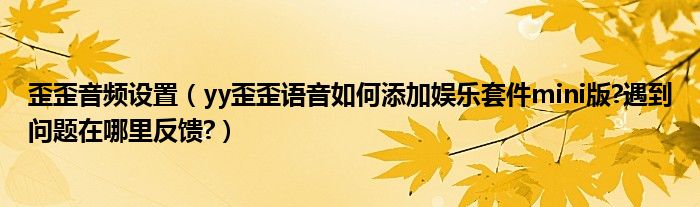 歪歪音频设置（yy歪歪语音如何添加娱乐套件mini版?遇到问题在哪里反馈?）